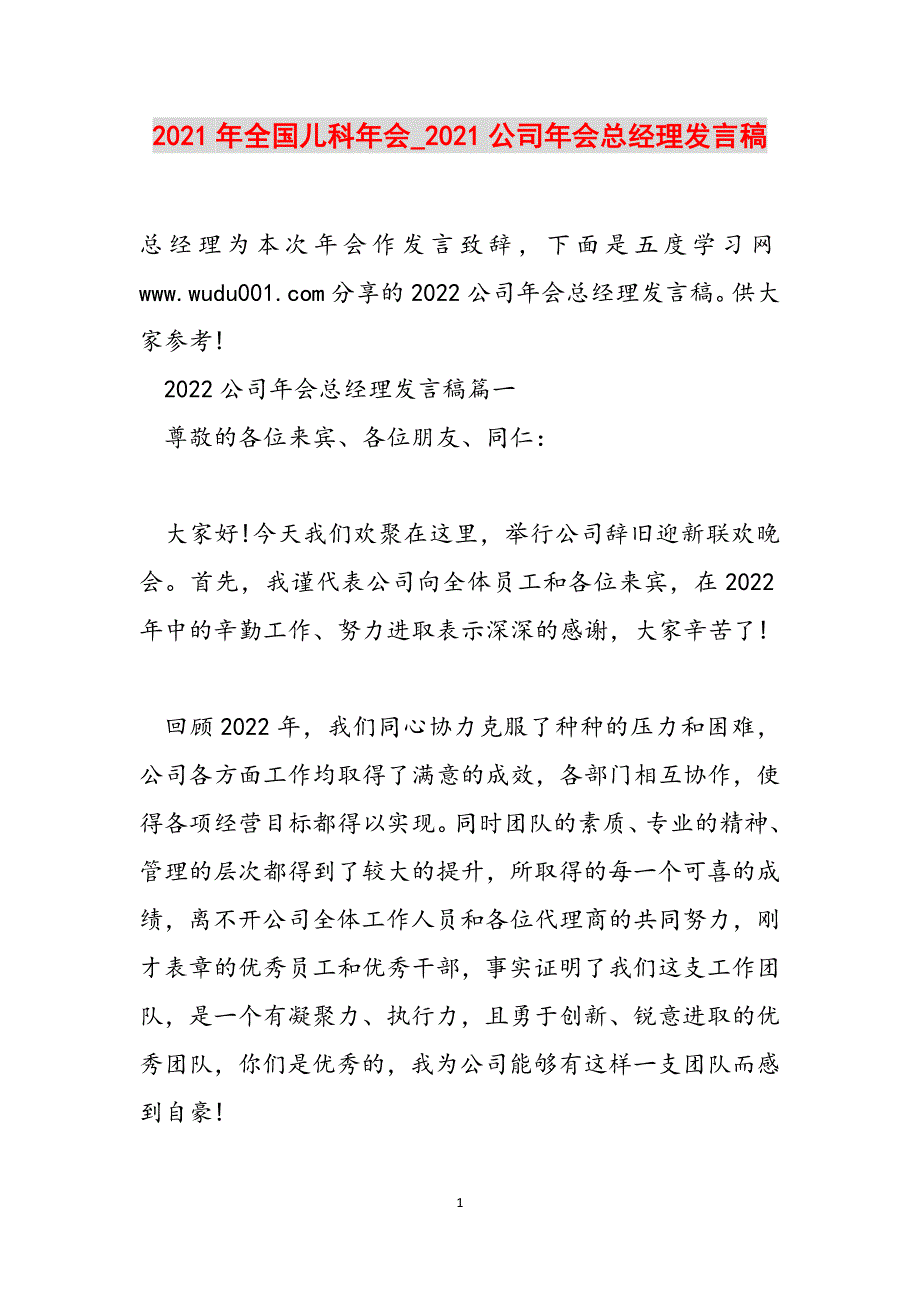 2021 年全国儿科年会_2021 公司年会总经理发言稿

总经理为本次年会作发言致辞，下面是五度学习网 www.wudu001.com 分享的 2022 公司年会总经理发言稿。供大家参考!

2022 公司年会总经理发言稿篇一

尊敬的各位来宾、各位朋友、同仁：

大家好!今天我们欢聚在这里，举行公司辞旧迎新联欢晚会。首先，我谨代表公司向全体员工和各位来宾，在 2022 年中的辛勤工作、努力进取表示深深的感谢，大家辛苦了!

回顾 2022 年，我们同心协力克服了种种的压力和困难，公司各方面工作均取得了满意的成效，各部门相互协作，使得各项经营目标都得以实现。同时团队的素质、专业的精神、管理的层次都得到了较大的提升，所取得的每一个可喜的成绩，离不开公司全体工作人员和各位代理商的共同努力，刚才表章的优秀员工和优秀干部，事实证明了我们这支工作团队，是一个有凝聚力、执行力，且勇于创新、锐意进取的优秀团队，你们是优秀的，我为公司能够有这样一支团队而感到自豪!

1